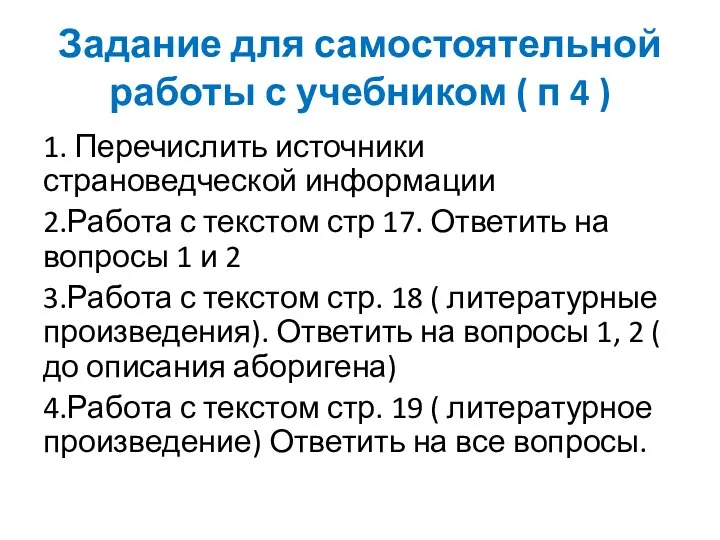 Задание для самостоятельной работы с учебником ( п 4 )

1. Перечислить источники страноведческой информации

2.Работа с текстом стр 17. Ответить на вопросы 1 и 2

3.Работа с текстом стр. 18 ( литературные произведения). Ответить на вопросы 1, 2 ( до описания аборигена)

4.Работа с текстом стр. 19 ( литературное произведение) Ответить на все вопросы.